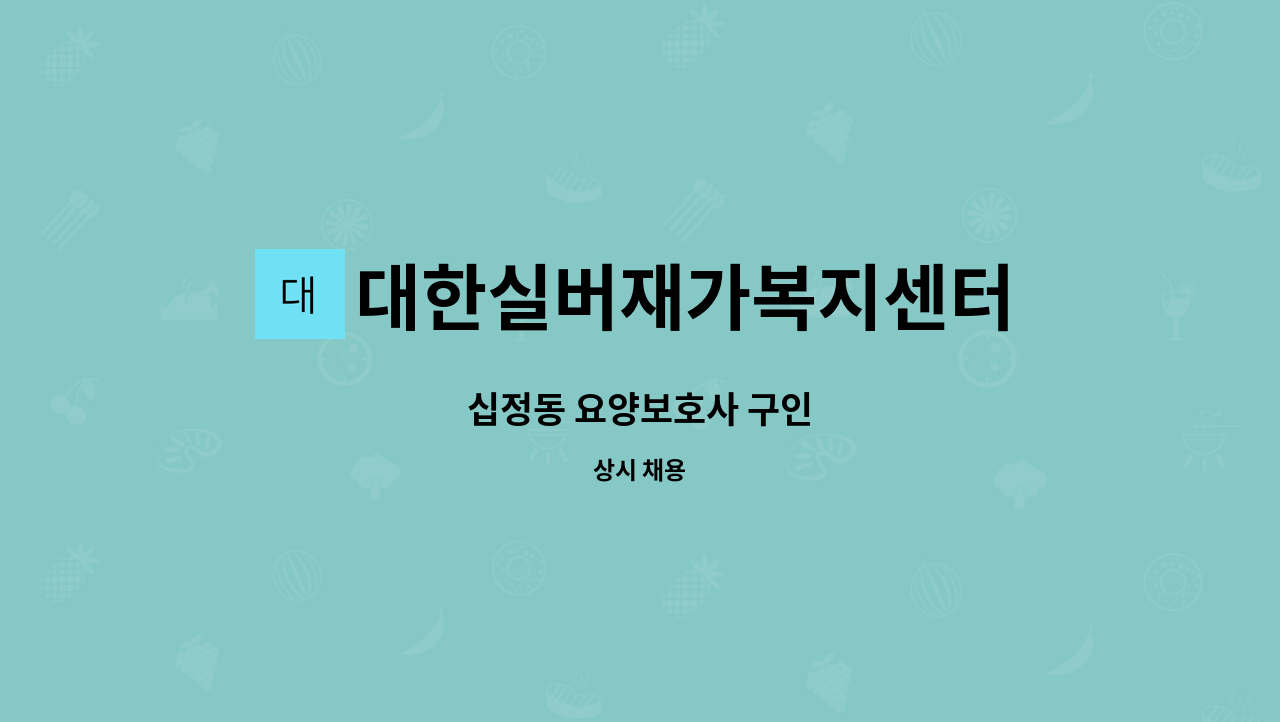 대 대한실버재가복지센터

십정동 요양보호사 구인

상시 채용